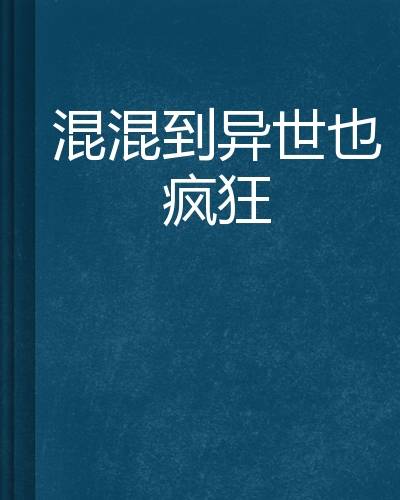 混混到异世也疯狂